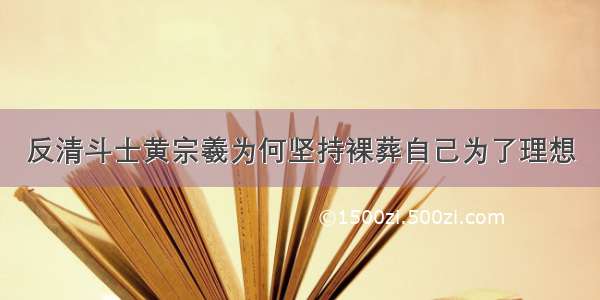 反清斗士黄宗羲为何坚持裸葬自己为了理想

©1500zi.500zi.com